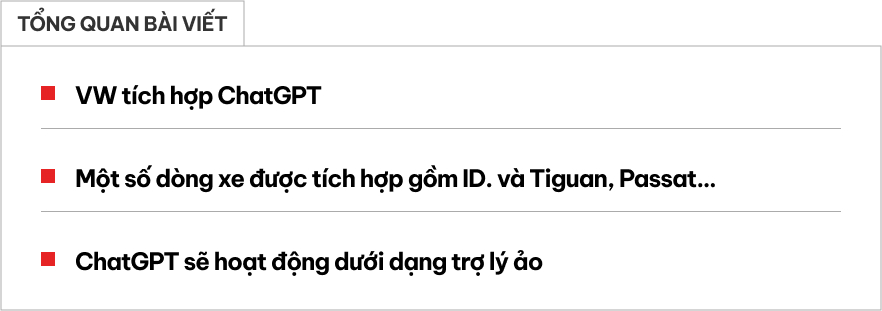 TỔNG QUAN BÀI VIẾT

VW tích hợp ChatGPT

Một số dòng xe được tích hợp gồm ID. và Tiguan, Passat...

ChatGPT sẽ hoạt động dưới dạng trợ lý ảo